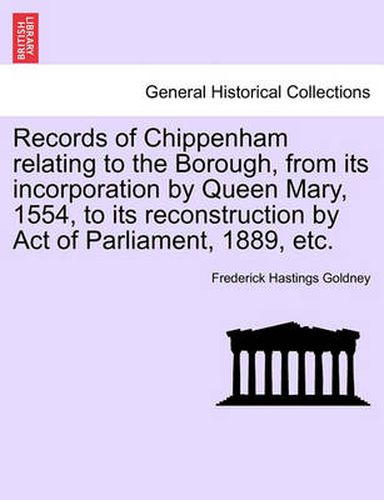 BRITISH LIBRARY

General Historical Collections

Records of Chippenham relating to the Borough, from its incorporation by Queen Mary, 1554, to its reconstruction by Act of Parliament, 1889, etc.

Frederick Hastings Goldney